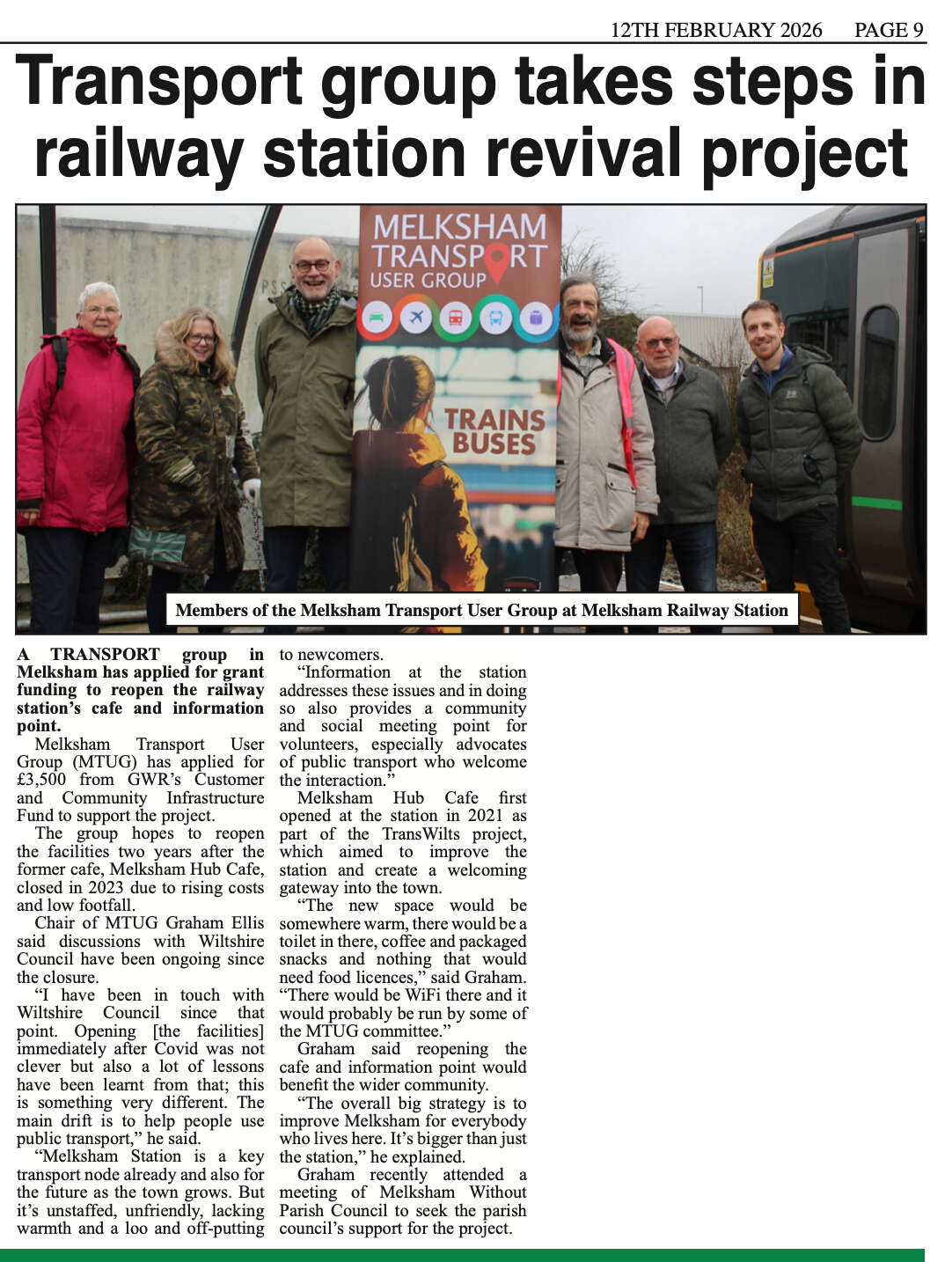 12TH FEBRUARY 2026 PAGE 9

Transport group takes steps in railway station revival project

MELKSHAM TRANSPORT USER GROUP

TRAINS BUSES

Members of the Melksham Transport User Group at Melksham Railway Station

A TRANSPORT group in Melksham has applied for grant funding to reopen the railway station's cafe and information point.

Melksham Transport User Group (MTUG) has applied for £3,500 from GWR's Customer and Community Infrastructure Fund to support the project.

The group hopes to reopen the facilities two years after the former cafe, Melksham Hub Cafe, closed in 2023 due to rising costs and low footfall.

Chair of MTUG Graham Ellis said discussions with Wiltshire Council have been ongoing since the closure.

"I have been in touch with Wiltshire Council since that point. Opening [the facilities] immediately after Covid was not clever but also a lot of lessons have been learnt from that; this is something very different. The main drift is to help people use public transport," he said.

"Melksham Station is a key transport node already and also for the future as the town grows. But it's unstaffed, unfriendly, lacking warmth and a loo and off-putting to newcomers.

"Information at the station addresses these issues and in doing so also provides a community and social meeting point for volunteers, especially advocates of public transport who welcome the interaction."

Melksham Hub Cafe first opened at the station in 2021 as part of the TransWilts project, which aimed to improve the station and create a welcoming gateway into the town.

"The new space would be somewhere warm, there would be a toilet in there, coffee and packaged snacks and nothing that would need food licences," said Graham. "There would be WiFi there and it would probably be run by some of the MTUG committee."

Graham said reopening the cafe and information point would benefit the wider community.

"The overall big strategy is to improve Melksham for everybody who lives here. It's bigger than just the station," he explained.

Graham recently attended a meeting of Melksham Without Parish Council to seek the parish council's support for the project.